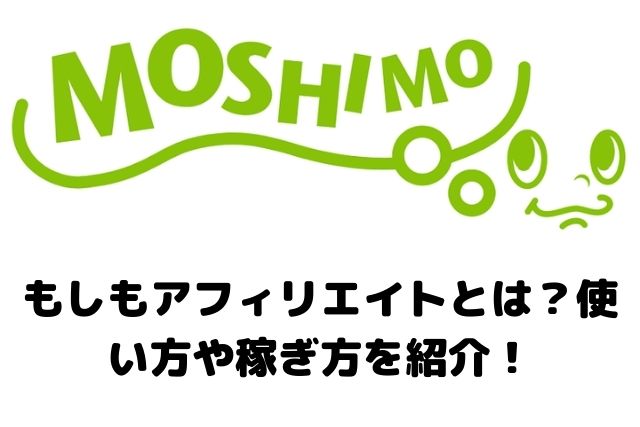 MOSHIMO

もしもアフィリエイトとは？使い方や稼ぎ方を紹介！